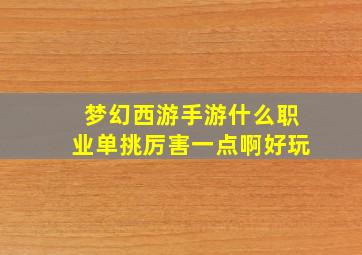 梦幻西游手游什么职业单挑厉害一点啊好玩